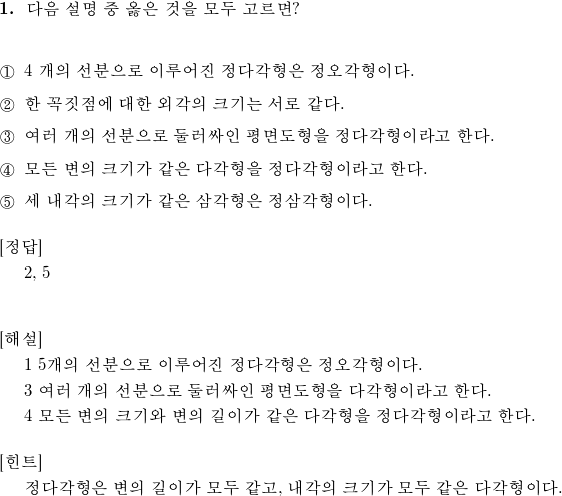 1. 다음 설명 중 옳은 것을 모두 고르면?

① 4 개의 선분으로 이루어진 정다각형은 정오각형이다.

② 한 꼭짓점에 대한 외각의 크기는 서로 같다.

③ 여러 개의 선분으로 둘러싸인 평면도형을 정다각형이라고 한다.

④ 모든 변의 크기가 같은 다각형을 정다각형이라고 한다.

⑤ 세 내각의 크기가 같은 삼각형은 정삼각형이다.

[정답]
2, 5

[해설]
1 5개의 선분으로 이루어진 정다각형은 정오각형이다.
3 여러 개의 선분으로 둘러싸인 평면도형을 다각형이라고 한다.
4 모든 변의 크기와 변의 길이가 같은 다각형을 정다각형이라고 한다.

[힌트]
정다각형은 변의 길이가 모두 같고, 내각의 크기가 모두 같은 다각형이다.